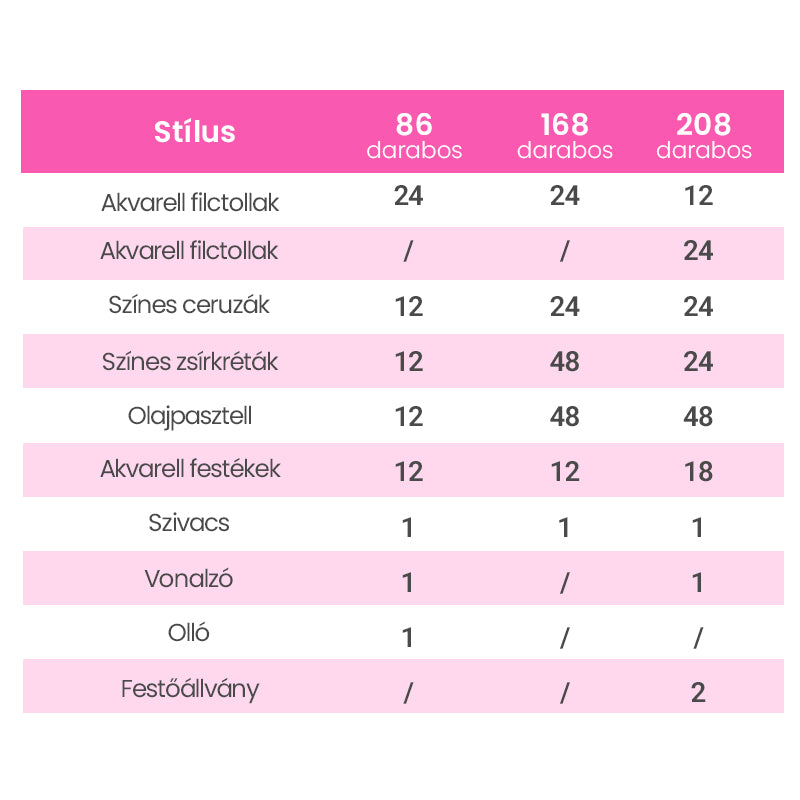 | Stílus | 86 darabos | 168 darabos | 208 darabos |
|---|---|---|---|
| Akvarell filctollak | 24 | 24 | 12 |
| Akvarell filctollak | / | / | 24 |
| Színes ceruzák | 12 | 24 | 24 |
| Színes zsírkréták | 12 | 48 | 24 |
| Olajpasztell | 12 | 48 | 48 |
| Akvarell festékek | 12 | 12 | 18 |
| Szivacs | 1 | 1 | 1 |
| Vonalzó | 1 | / | 1 |
| Olló | 1 | / | / |
| Festőállvány | / | / | 2 |